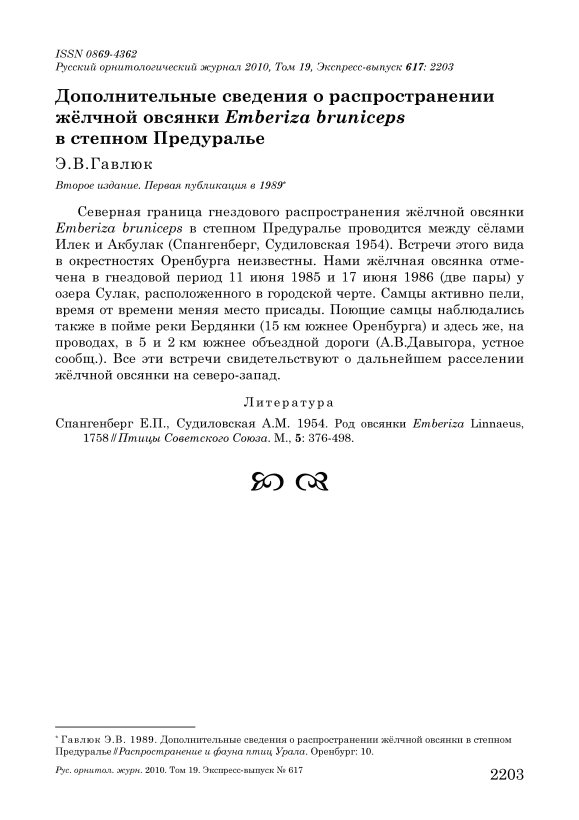 ISSN 0869-4362
Русский орнитологический журнал 2010, Том 19, Экспресс-выпуск 617: 2203

Дополнительные сведения о распространении жёлчной овсянки Emberiza bruniceps в степном Предуралье

Э.В.Гавлюк

Второе издание. Первая публикация в 1989*

Северная граница гнездового распространения жёлчной овсянки Emberiza bruniceps в степном Предуралье проводится между сёлами Илек и Акбулак (Спангенберг, Судиловская 1954). Встречи этого вида в окрестностях Оренбурга неизвестны. Нами жёлчная овсянка отмечена в гнездовой период 11 июня 1985 и 17 июня 1986 (две пары) у озера Сулак, расположенного в городской черте. Самцы активно пели, время от времени меняя место присады. Поющие самцы наблюдались также в пойме реки Бердянки (15 км южнее Оренбурга) и здесь же, на проводах, в 5 и 2 км южнее объездной дороги (А.В.Давыгора, устное сообщ.). Все эти встречи свидетельствуют о дальнейшем расселении жёлчной овсянки на северо-запад.

Литература

Спангенберг Е.П., Судиловская А.М. 1954. Род овсянки Emberiza Linnaeus, 1758 // Птицы Советского Союза. М., 5: 376-498.

* Гавлюк Э.В. 1989. Дополнительные сведения о распространении жёлчной овсянки в степном Предуралье // Распространение и фауна птиц Урала. Оренбург: 10.

Рус. орнитол. журн. 2010. Том 19. Экспресс-выпуск № 617

2203